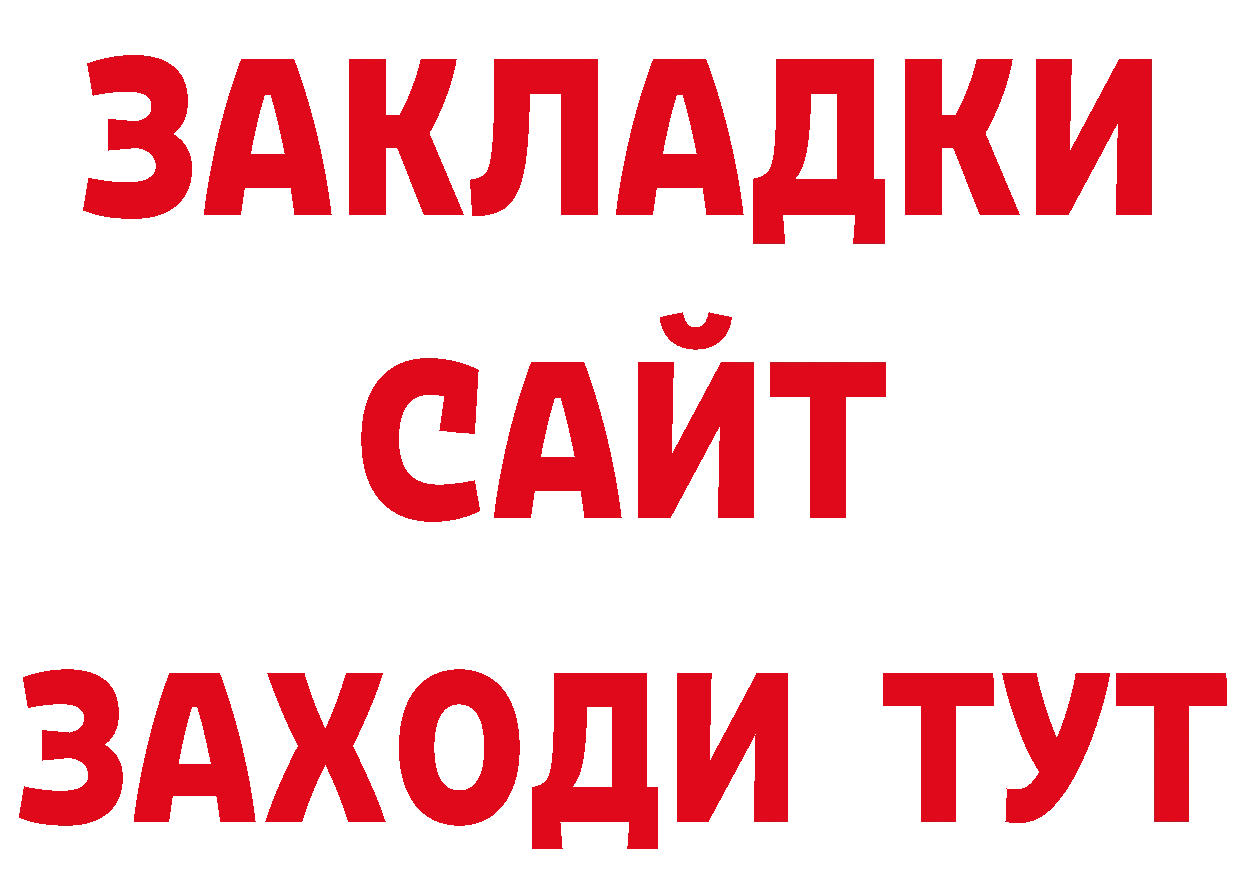 ЗАКЛАДКИ
САЙТ
ЗАХОДИ ТУТ